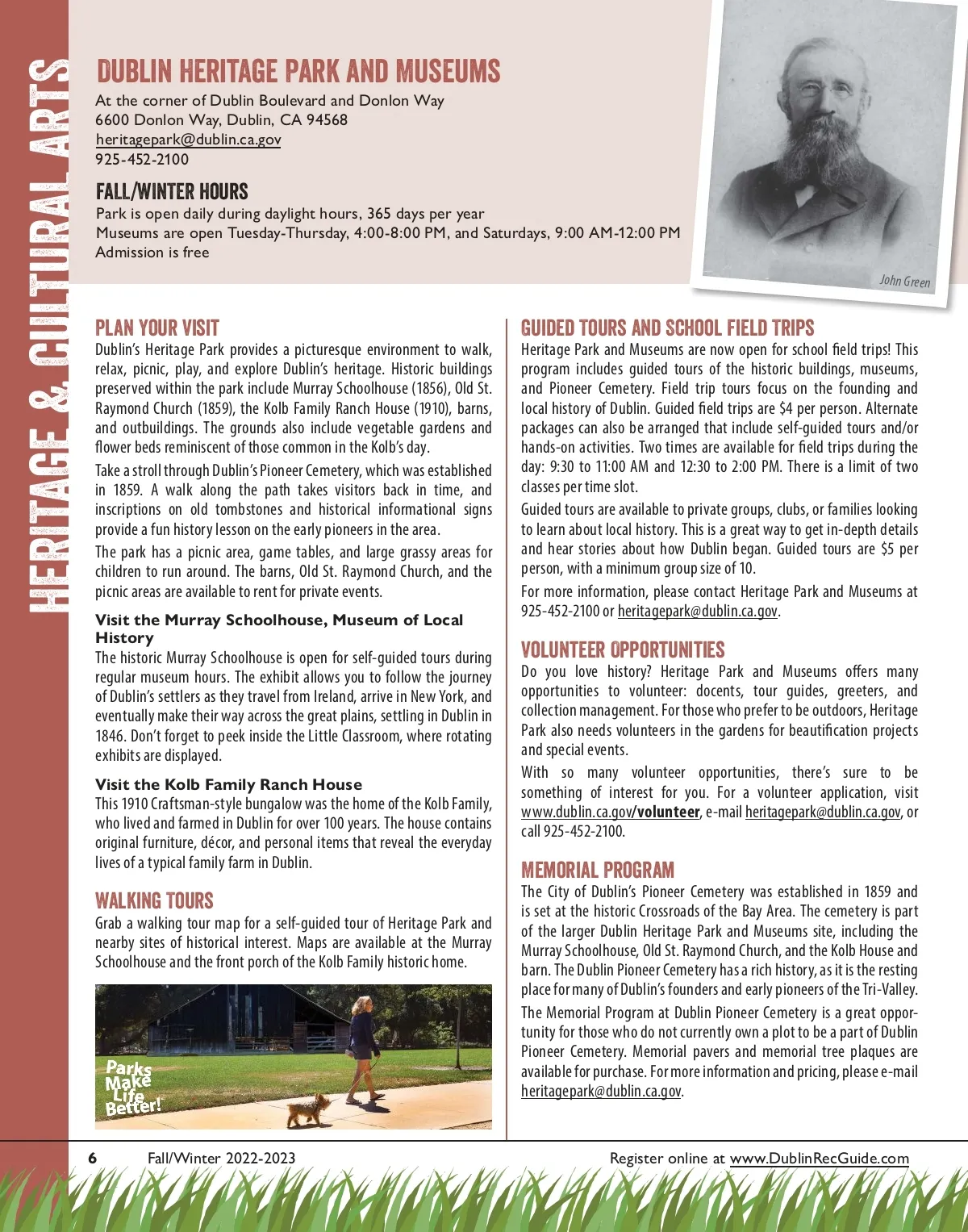 HERITAGE & CULTURAL ARTS

DUBLIN HERITAGE PARK AND MUSEUMS
At the corner of Dublin Boulevard and Donlon Way
6600 Donlon Way, Dublin, CA 94568
heritagepark@dublin.ca.gov
925-452-2100

FALL/WINTER HOURS
Park is open daily during daylight hours, 365 days per year
Museums are open Tuesday-Thursday, 4:00-8:00 PM, and Saturdays, 9:00 AM-12:00 PM
Admission is free

John Green

PLAN YOUR VISIT
Dublin's Heritage Park provides a picturesque environment to walk, relax, picnic, play, and explore Dublin's heritage. Historic buildings preserved within the park include Murray Schoolhouse (1856), Old St. Raymond Church (1859), the Kolb Family Ranch House (1910), barns, and outbuildings. The grounds also include vegetable gardens and flower beds reminiscent of those common in the Kolb's day.

Take a stroll through Dublin's Pioneer Cemetery, which was established in 1859. A walk along the path takes visitors back in time, and inscriptions on old tombstones and historical informational signs provide a fun history lesson on the early pioneers in the area.

The park has a picnic area, game tables, and large grassy areas for children to run around. The barns, Old St. Raymond Church, and the picnic areas are available to rent for private events.

Visit the Murray Schoolhouse, Museum of Local History
The historic Murray Schoolhouse is open for self-guided tours during regular museum hours. The exhibit allows you to follow the journey of Dublin's settlers as they travel from Ireland, arrive in New York, and eventually make their way across the great plains, settling in Dublin in 1846. Don't forget to peek inside the Little Classroom, where rotating exhibits are displayed.

Visit the Kolb Family Ranch House
This 1910 Craftsman-style bungalow was the home of the Kolb Family, who lived and farmed in Dublin for over 100 years. The house contains original furniture, décor, and personal items that reveal the everyday lives of a typical family farm in Dublin.

WALKING TOURS
Grab a walking tour map for a self-guided tour of Heritage Park and nearby sites of historical interest. Maps are available at the Murray Schoolhouse and the front porch of the Kolb Family historic home.

Parks Make Life Better!

GUIDED TOURS AND SCHOOL FIELD TRIPS
Heritage Park and Museums are now open for school field trips! This program includes guided tours of the historic buildings, museums, and Pioneer Cemetery. Field trip tours focus on the founding and local history of Dublin. Guided field trips are $4 per person. Alternate packages can also be arranged that include self-guided tours and/or hands-on activities. Two times are available for field trips during the day: 9:30 to 11:00 AM and 12:30 to 2:00 PM. There is a limit of two classes per time slot.

Guided tours are available to private groups, clubs, or families looking to learn about local history. This is a great way to get in-depth details and hear stories about how Dublin began. Guided tours are $5 per person, with a minimum group size of 10.

For more information, please contact Heritage Park and Museums at 925-452-2100 or heritagepark@dublin.ca.gov.

VOLUNTEER OPPORTUNITIES
Do you love history? Heritage Park and Museums offers many opportunities to volunteer: docents, tour guides, greeters, and collection management. For those who prefer to be outdoors, Heritage Park also needs volunteers in the gardens for beautification projects and special events.

With so many volunteer opportunities, there's sure to be something of interest for you. For a volunteer application, visit www.dublin.ca.gov/volunteer, e-mail heritagepark@dublin.ca.gov, or call 925-452-2100.

MEMORIAL PROGRAM
The City of Dublin's Pioneer Cemetery was established in 1859 and is set at the historic Crossroads of the Bay Area. The cemetery is part of the larger Dublin Heritage Park and Museums site, including the Murray Schoolhouse, Old St. Raymond Church, and the Kolb House and barn. The Dublin Pioneer Cemetery has a rich history, as it is the resting place for many of Dublin's founders and early pioneers of the Tri-Valley.

The Memorial Program at Dublin Pioneer Cemetery is a great opportunity for those who do not currently own a plot to be a part of Dublin Pioneer Cemetery. Memorial pavers and memorial tree plaques are available for purchase. For more information and pricing, please e-mail heritagepark@dublin.ca.gov.

6 Fall/Winter 2022-2023 Register online at www.DublinRecGuide.com